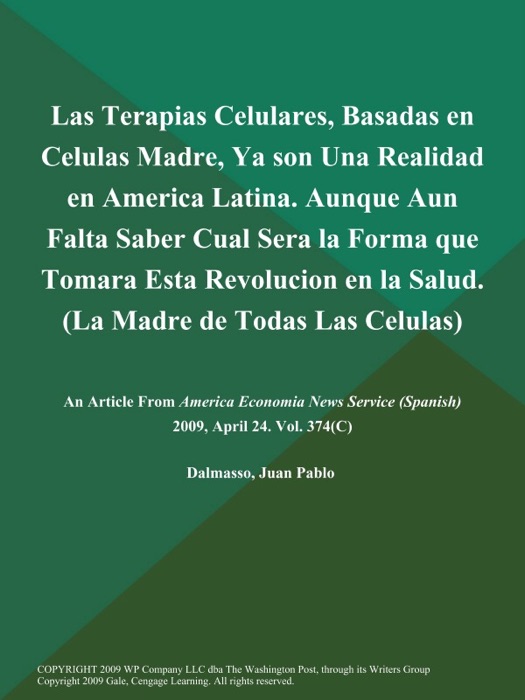 Las Terapias Celulares, Basadas en Celulas Madre, Ya son Una Realidad en America Latina. Aunque Aun Falta Saber Cual Sera la Forma que Tomara Esta Revolucion en la Salud. (La Madre de Todas Las Celulas)

An Article From America Economia News Service (Spanish) 2009, April 24. Vol. 374(C)

Dalmasso, Juan Pablo

COPYRIGHT 2009 WP Company LLC dba The Washington Post, through its Writers Group
Copyright 2009 Gale, Cengage Learning. All rights reserved.